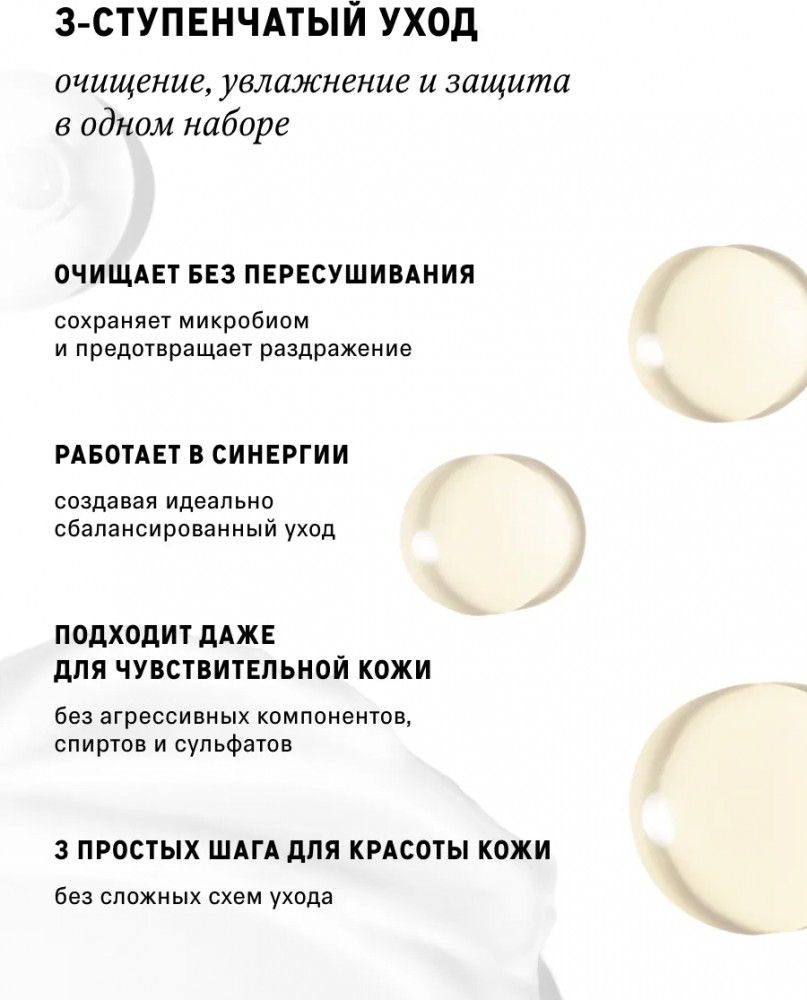 3-СТУПЕНЧАТЫЙ УХОД

очищение, увлажнение и защита в одном наборе

ОЧИЩАЕТ БЕЗ ПЕРЕСУШИВАНИЯ

сохраняет микробиом и предотвращает раздражение

РАБОТАЕТ В СИНЕРГИИ

создавая идеально сбалансированный уход

ПОДХОДИТ ДАЖЕ ДЛЯ ЧУВСТВИТЕЛЬНОЙ КОЖИ

без агрессивных компонентов, спиртов и сульфатов

3 ПРОСТЫХ ШАГА ДЛЯ КРАСОТЫ КОЖИ

без сложных схем ухода